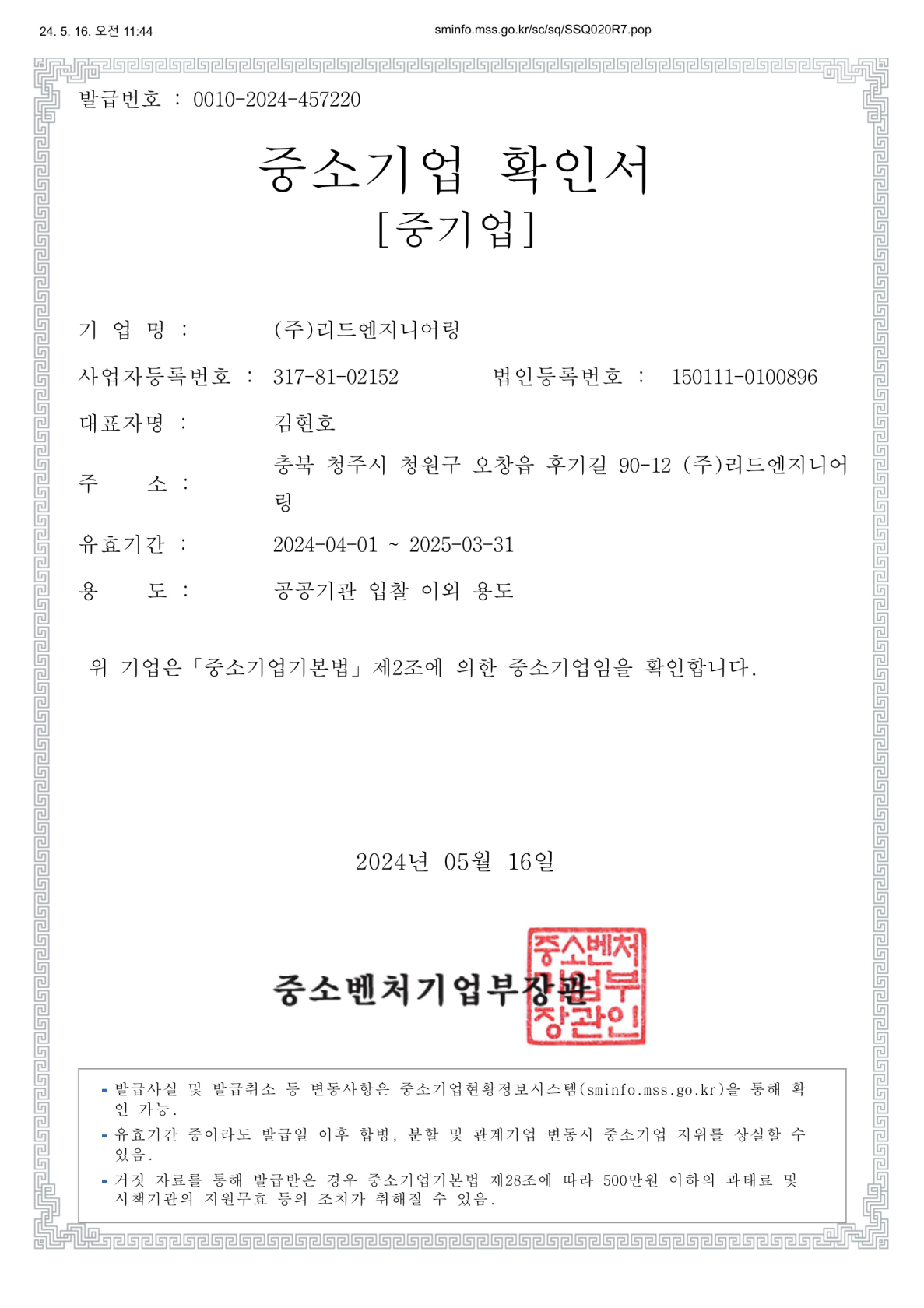 24. 5. 16. 오전 11:44

sminfo.mss.go.kr/sc/sq/SSQ020R7.pop

발급번호 : 0010-2024-457220

중소기업 확인서
[중기업]

기 업 명 : (주)리드엔지니어링

사업자등록번호 : 317-81-02152 법인등록번호 : 150111-0100896

대표자명 : 김현호

주 소 : 충북 청주시 청원구 오창읍 후기길 90-12 (주)리드엔지니어링

유효기간 : 2024-04-01 ~ 2025-03-31

용 도 : 공공기관 입찰 이외 용도

위 기업은「중소기업기본법」제2조에 의한 중소기업임을 확인합니다.

2024년 05월 16일

중소벤처기업부장관

중소벤처기업부장관인

- 발급사실 및 발급취소 등 변동사항은 중소기업현황정보시스템(sminfo.mss.go.kr)을 통해 확인 가능.
- 유효기간 중이라도 발급일 이후 합병, 분할 및 관계기업 변동시 중소기업 지위를 상실할 수 있음.
- 거짓 자료를 통해 발급받은 경우 중소기업기본법 제28조에 따라 500만원 이하의 과태료 및 시책기관의 지원무효 등의 조치가 취해질 수 있음.